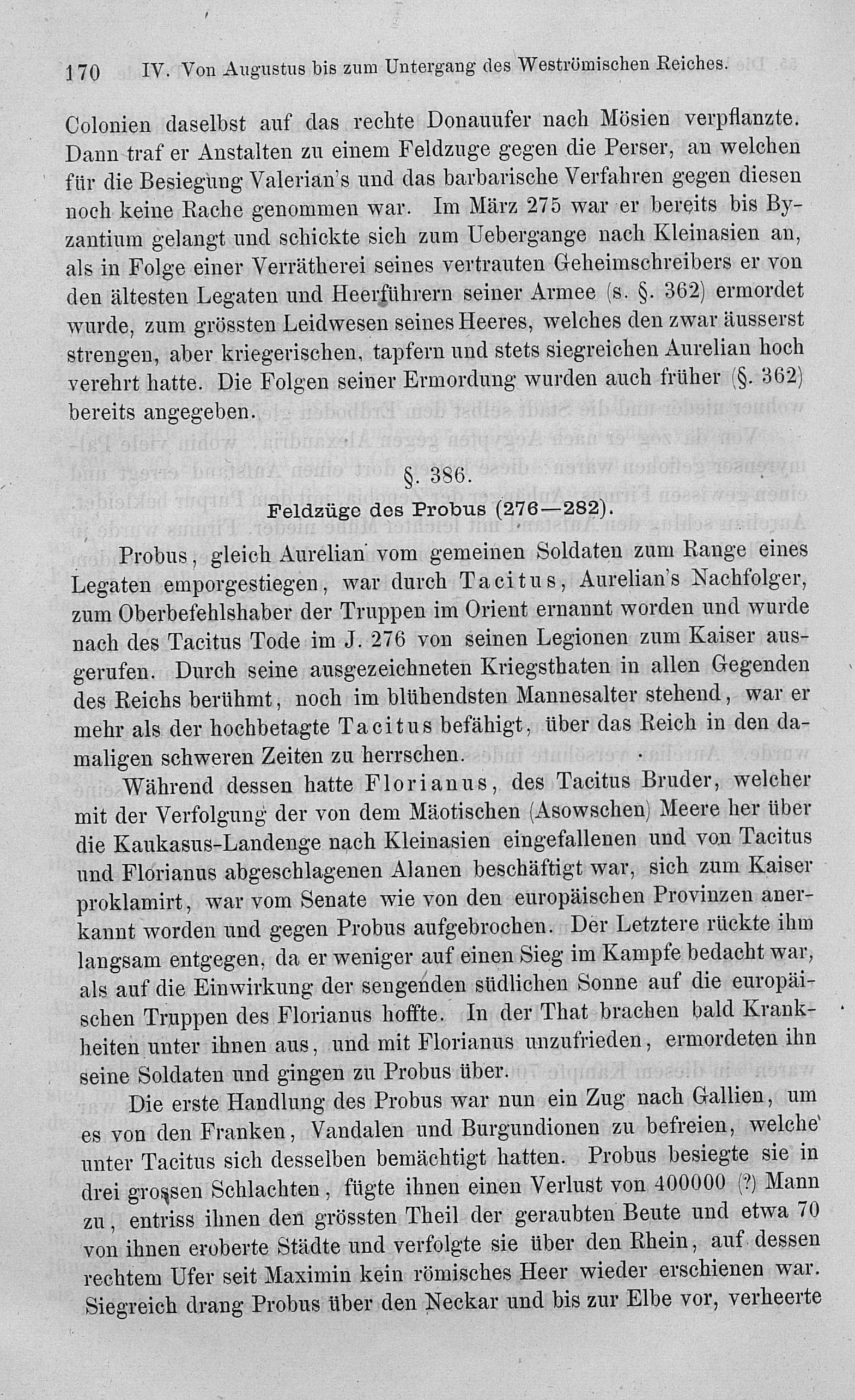 170 IV. Von Augustus bis zum Untergang des Weströmischen Reiches.

Colonien daselbst auf das rechte Donauufer nach Mösien verpflanzte. Dann traf er Anstalten zu einem Feldzuge gegen die Perser, an welchen für die Besiegung Valerian's und das barbarische Verfahren gegen diesen noch keine Rache genommen war. Im März 275 war er bereits bis Byzantium gelangt und schickte sich zum Uebergange nach Kleinasien an, als in Folge einer Verrätherei seines vertrauten Geheimschreibers er von den ältesten Legaten und Heerführern seiner Armee (s. §. 362) ermordet wurde, zum grössten Leidwesen seines Heeres, welches den zwar äusserst strengen, aber kriegerischen, tapfern und stets siegreichen Aurelian hoch verehrt hatte. Die Folgen seiner Ermordung wurden auch früher (§. 362) bereits angegeben.

§. 386.
Feldzüge des Probus (276—282).

Probus, gleich Aurelian vom gemeinen Soldaten zum Range eines Legaten emporgestiegen, war durch Tacitus, Aurelian's Nachfolger, zum Oberbefehlshaber der Truppen im Orient ernannt worden und wurde nach des Tacitus Tode im J. 276 von seinen Legionen zum Kaiser ausgerufen. Durch seine ausgezeichneten Kriegsthaten in allen Gegenden des Reichs berühmt, noch im blühendsten Mannesalter stehend, war er mehr als der hochbetagte Tacitus befähigt, über das Reich in den damaligen schweren Zeiten zu herrschen.

Während dessen hatte Florianus, des Tacitus Bruder, welcher mit der Verfolgung der von dem Mäotischen (Asowschen) Meere her über die Kaukasus-Landenge nach Kleinasien eingefallenen und von Tacitus und Florianus abgeschlagenen Alanen beschäftigt war, sich zum Kaiser proklamirt, war vom Senate wie von den europäischen Provinzen anerkannt worden und gegen Probus aufgebrochen. Der Letztere rückte ihm langsam entgegen, da er weniger auf einen Sieg im Kampfe bedacht war, als auf die Einwirkung der sengenden südlichen Sonne auf die europäischen Truppen des Florianus hoffte. In der That brachen bald Krankheiten unter ihnen aus, und mit Florianus unzufrieden, ermordeten ihn seine Soldaten und gingen zu Probus über.

Die erste Handlung des Probus war nun ein Zug nach Gallien, um es von den Franken, Vandalen und Burgundionen zu befreien, welche unter Tacitus sich desselben bemächtigt hatten. Probus besiegte sie in drei grossen Schlachten, fügte ihnen einen Verlust von 400000 (?) Mann zu, entriss ihnen den grössten Theil der geraubten Beute und etwa 70 von ihnen eroberte Städte und verfolgte sie über den Rhein, auf dessen rechtem Ufer seit Maximin kein römisches Heer wieder erschienen war. Siegreich drang Probus über den Neckar und bis zur Elbe vor, verheerte